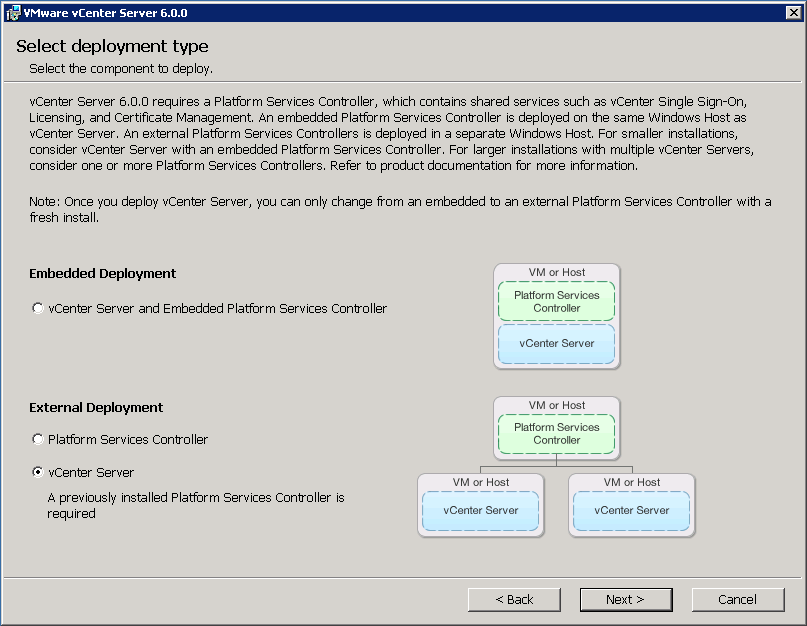 VMware vCenter Server 6.0.0

Select deployment type
Select the component to deploy.

vCenter Server 6.0.0 requires a Platform Services Controller, which contains shared services such as vCenter Single Sign-On, Licensing, and Certificate Management. An embedded Platform Services Controller is deployed on the same Windows Host as vCenter Server. An external Platform Services Controllers is deployed in a separate Windows Host. For smaller installations, consider vCenter Server with an embedded Platform Services Controller. For larger installations with multiple vCenter Servers, consider one or more Platform Services Controllers. Refer to product documentation for more information.

Note: Once you deploy vCenter Server, you can only change from an embedded to an external Platform Services Controller with a fresh install.

Embedded Deployment

vCenter Server and Embedded Platform Services Controller

VM or Host
Platform Services Controller
vCenter Server

External Deployment

Platform Services Controller

vCenter Server

A previously installed Platform Services Controller is required

VM or Host
Platform Services Controller
VM or Host
vCenter Server
VM or Host
vCenter Server

< Back
Next >
Cancel